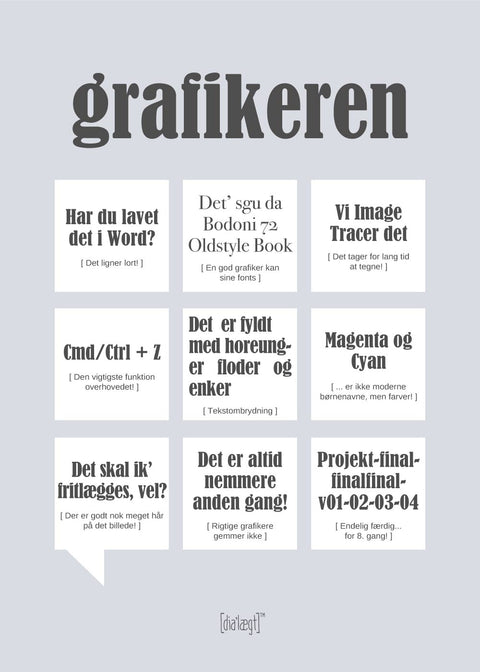 grafikeren

Har du lavet det i Word?

[ Det ligner lort! ]

Det' sgu da Bodoni 72 Oldstyle Book

[ En god grafiker kan sine fonts ]

Vi Image Tracer det

[ Det tager for lang tid at tegne! ]

Cmd/Ctrl + Z

[ Den vigtigste funktion overhovedet! ]

Det er fyldt med horeunger floder og enker

[ Tekstombrydning ]

Magenta og Cyan

[ ... er ikke moderne børnenavne, men farver! ]

Det skal ik' fritlægges, vel?

[ Der er godt nok meget hår på det billede! ]

Det er altid nemmere anden gang!

[ Rigtige grafikere gemmer ikke ]

Projekt-final-finalfinal-v01-02-03-04

[ Endelig færdig... for 8. gang! ]

[dia'lægt]™